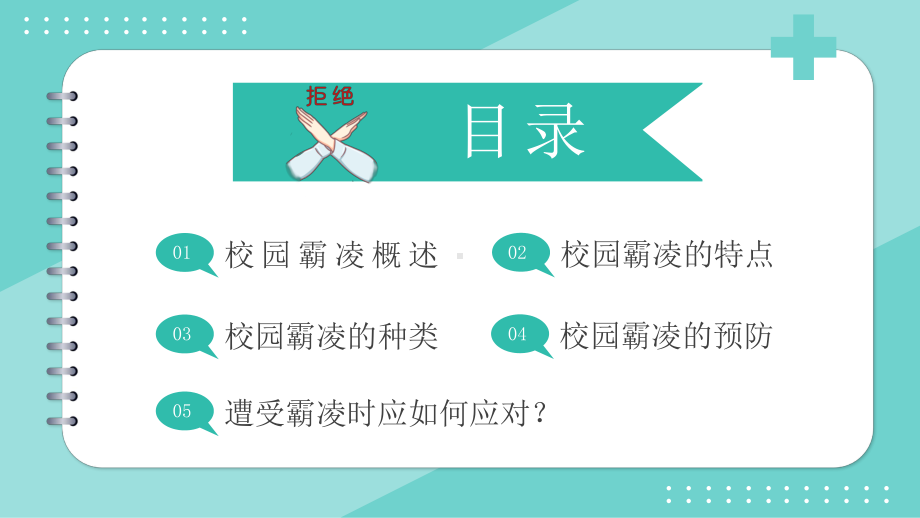 拒绝

目录

01 校园霸凌概述

02 校园霸凌的特点

03 校园霸凌的种类

04 校园霸凌的预防

05 遭受霸凌时应如何应对？